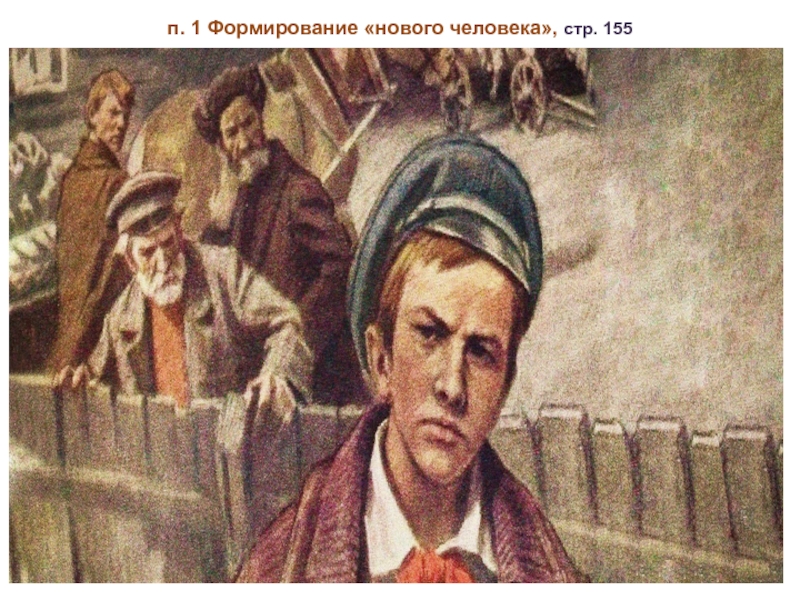 п. 1 Формирование «нового человека», стр. 155